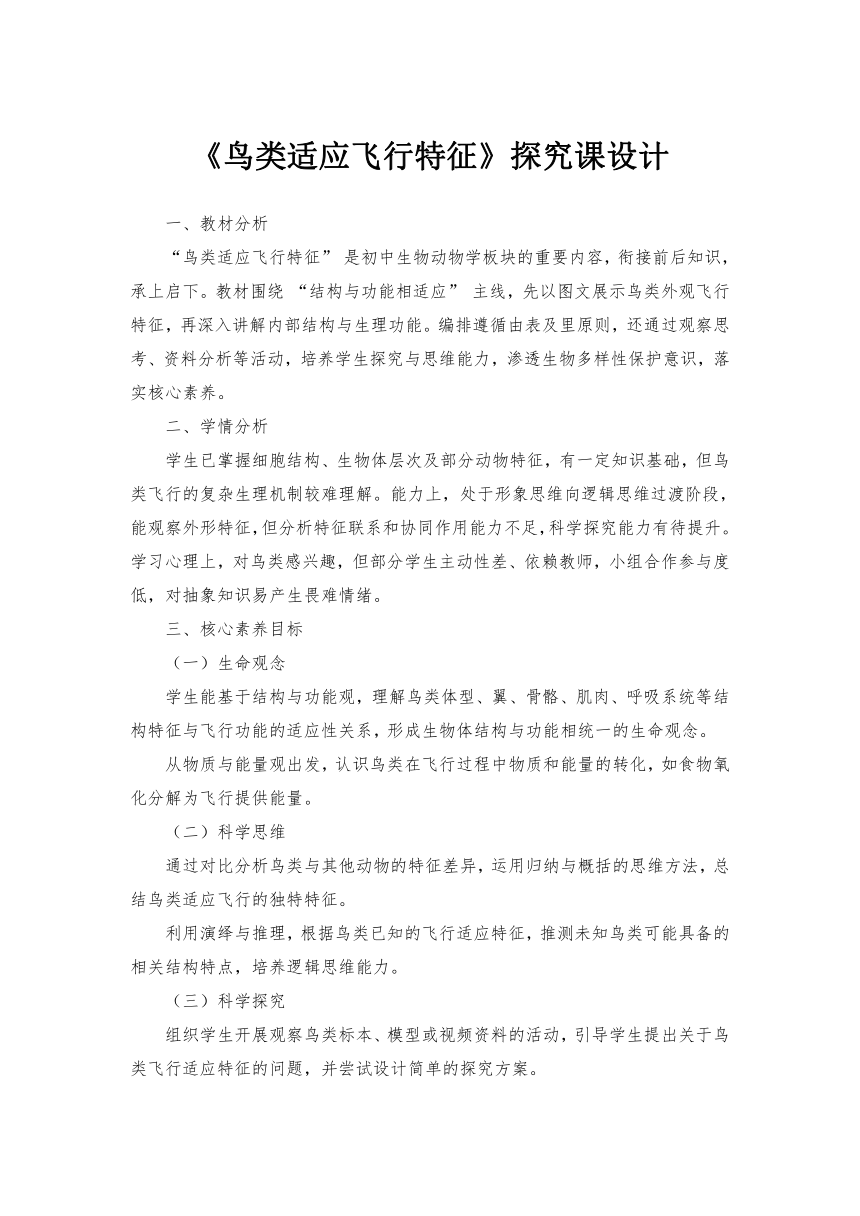 《鸟类适应飞行特征》探究课设计

一、教材分析

“鸟类适应飞行特征” 是初中生物动物学板块的重要内容，衔接前后知识，承上启下。教材围绕 “结构与功能相适应” 主线，先以图文展示鸟类外观飞行特征，再深入讲解内部结构与生理功能。编排遵循由表及里原则，还通过观察思考、资料分析等活动，培养学生探究与思维能力，渗透生物多样性保护意识，落实核心素养。

二、学情分析

学生已掌握细胞结构、生物体层次及部分动物特征，有一定知识基础，但鸟类飞行的复杂生理机制较难理解。能力上，处于形象思维向逻辑思维过渡阶段，能观察外形特征，但分析特征联系和协同作用能力不足，科学探究能力有待提升。学习心理上，对鸟类感兴趣，但部分学生主动性差、依赖教师，小组合作参与度低，对抽象知识易产生畏难情绪。

三、核心素养目标

（一）生命观念

学生能基于结构与功能观，理解鸟类体型、翼、骨骼、肌肉、呼吸系统等结构特征与飞行功能的适应性关系，形成生物体结构与功能相统一的生命观念。

从物质与能量观出发，认识鸟类在飞行过程中物质和能量的转化，如食物氧化分解为飞行提供能量。

（二）科学思维

通过对比分析鸟类与其他动物的特征差异，运用归纳与概括的思维方法，总结鸟类适应飞行的独特特征。

利用演绎与推理，根据鸟类已知的飞行适应特征，推测未知鸟类可能具备的相关结构特点，培养逻辑思维能力。

（三）科学探究

组织学生开展观察鸟类标本、模型或视频资料的活动，引导学生提出关于鸟类飞行适应特征的问题，并尝试设计简单的探究方案。